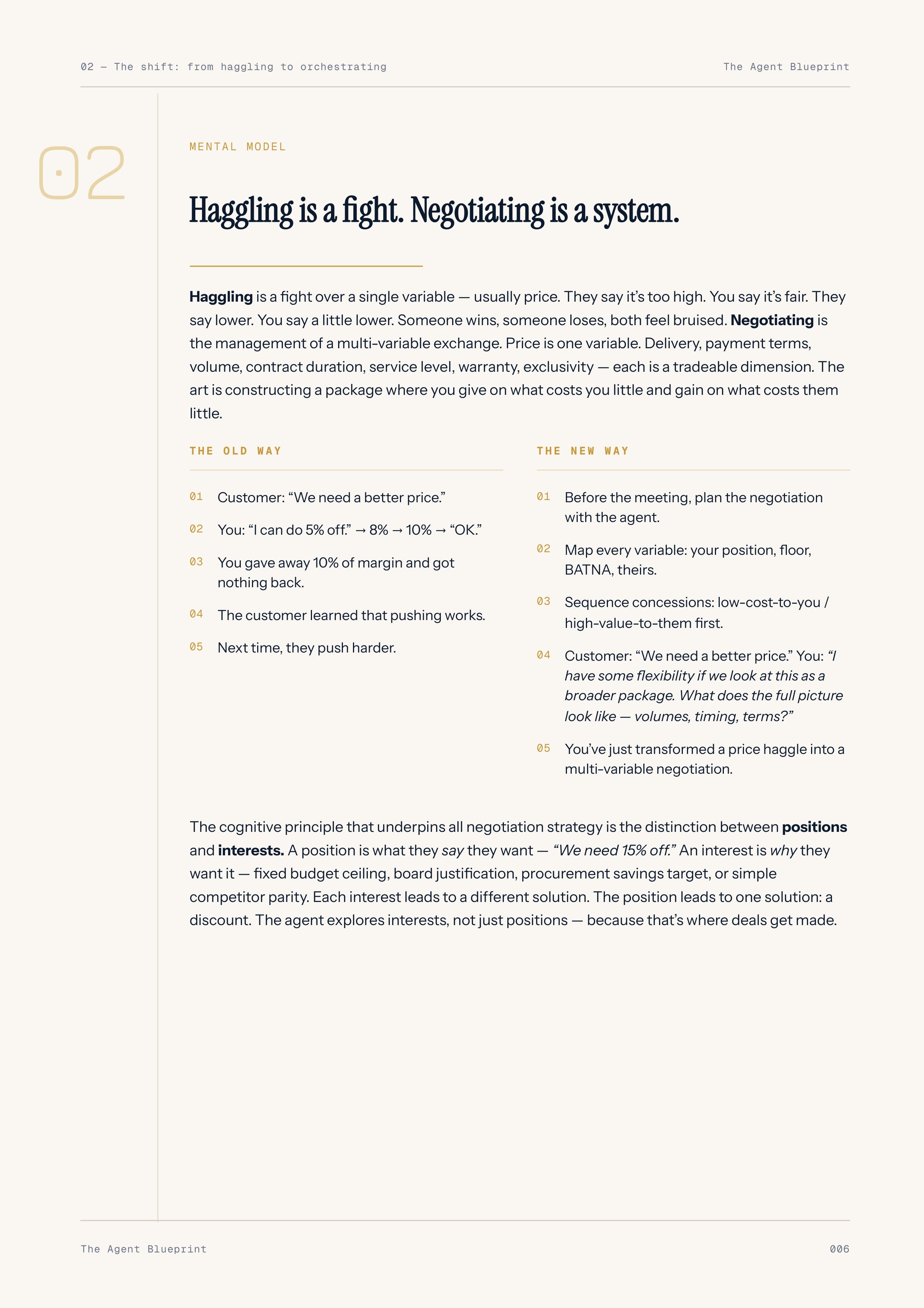 02 — The shift: from haggling to orchestrating

The Agent Blueprint

02

MENTAL MODEL

Haggling is a fight. Negotiating is a system.

Haggling is a fight over a single variable — usually price. They say it's too high. You say it's fair. They say lower. You say a little lower. Someone wins, someone loses, both feel bruised. Negotiating is the management of a multi-variable exchange. Price is one variable. Delivery, payment terms, volume, contract duration, service level, warranty, exclusivity — each is a tradeable dimension. The art is constructing a package where you give on what costs you little and gain on what costs them little.

THE OLD WAY

01 Customer: "We need a better price."

02 You: "I can do 5% off." → 8% → 10% → "OK."

03 You gave away 10% of margin and got nothing back.

04 The customer learned that pushing works.

05 Next time, they push harder.

THE NEW WAY

01 Before the meeting, plan the negotiation with the agent.

02 Map every variable: your position, floor, BATNA, theirs.

03 Sequence concessions: low-cost-to-you / high-value-to-them first.

04 Customer: "We need a better price." You: "I have some flexibility if we look at this as a broader package. What does the full picture look like — volumes, timing, terms?"

05 You've just transformed a price haggle into a multi-variable negotiation.

The cognitive principle that underpins all negotiation strategy is the distinction between positions and interests. A position is what they say they want — "We need 15% off." An interest is why they want it — fixed budget ceiling, board justification, procurement savings target, or simple competitor parity. Each interest leads to a different solution. The position leads to one solution: a discount. The agent explores interests, not just positions — because that's where deals get made.

The Agent Blueprint

006